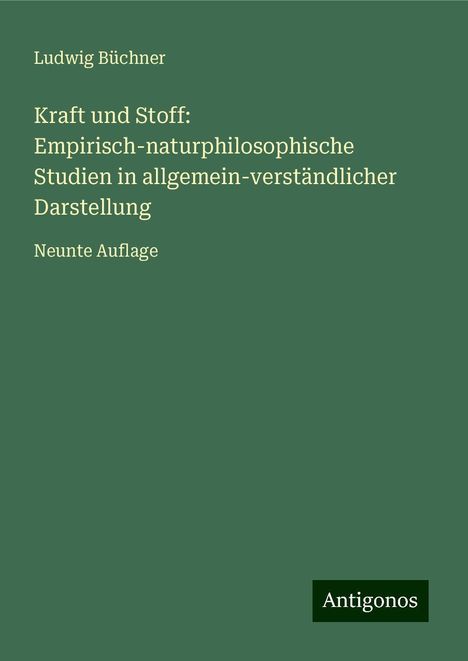 Ludwig Büchner

Kraft und Stoff: Empirisch-naturphilosophische Studien in allgemein-verständlicher Darstellung

Neunte Auflage

Antigonos